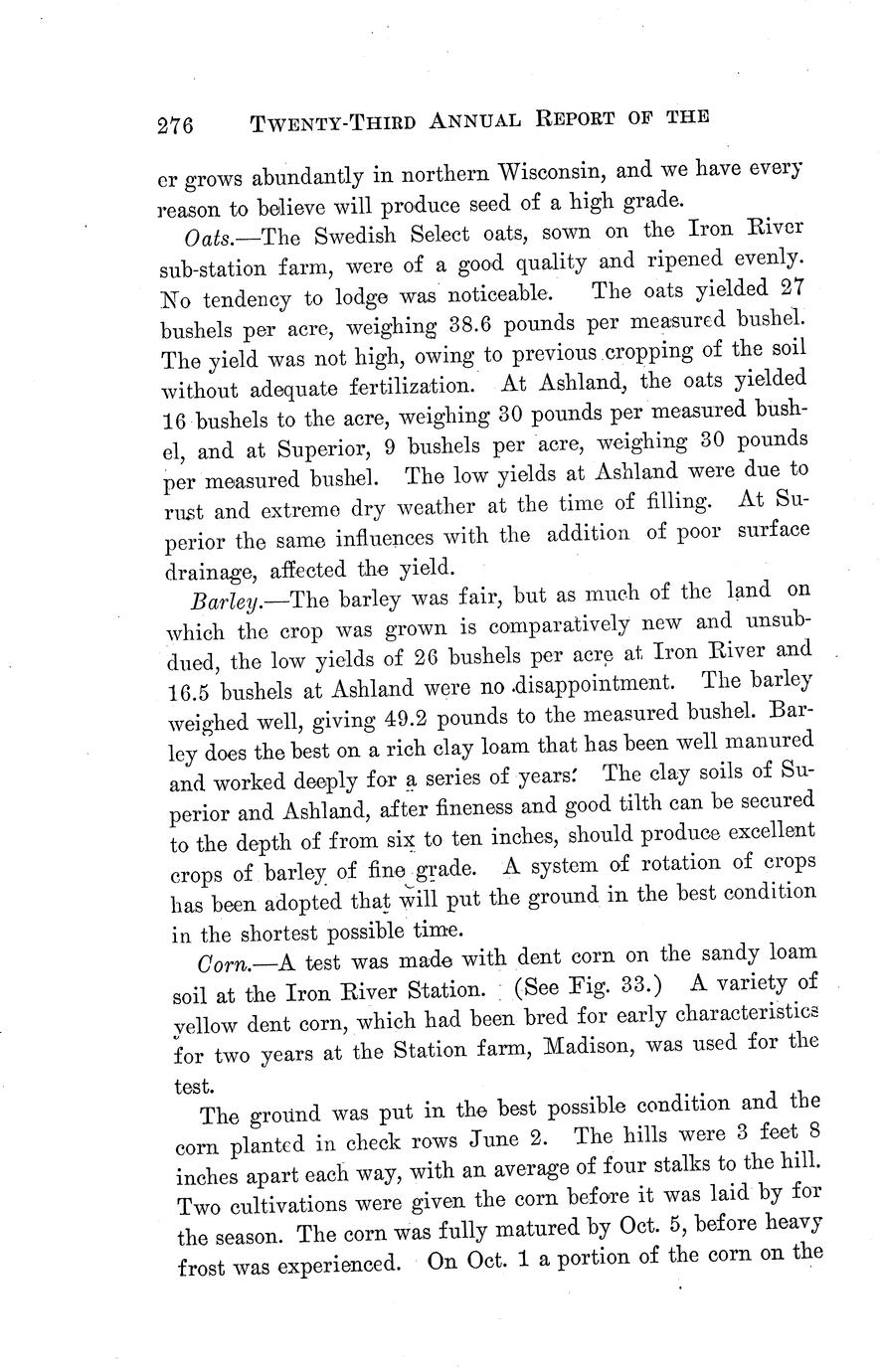 276 TWENTY-THIRD ANNUAL REPORT OF THE

er grows abundantly in northern Wisconsin, and we have every reason to believe will produce seed of a high grade.

Oats.—The Swedish Select oats, sown on the Iron River sub-station farm, were of a good quality and ripened evenly. No tendency to lodge was noticeable. The oats yielded 27 bushels per acre, weighing 38.6 pounds per measured bushel. The yield was not high, owing to previous cropping of the soil without adequate fertilization. At Ashland, the oats yielded 16 bushels to the acre, weighing 30 pounds per measured bushel, and at Superior, 9 bushels per acre, weighing 30 pounds per measured bushel. The low yields at Ashland were due to rust and extreme dry weather at the time of filling. At Superior the same influences with the addition of poor surface drainage, affected the yield.

Barley.—The barley was fair, but as much of the land on which the crop was grown is comparatively new and unsubdued, the low yields of 26 bushels per acre at Iron River and 16.5 bushels at Ashland were no disappointment. The barley weighed well, giving 49.2 pounds to the measured bushel. Barley does the best on a rich clay loam that has been well manured and worked deeply for a series of years. The clay soils of Superior and Ashland, after fineness and good tilth can be secured to the depth of from six to ten inches, should produce excellent crops of barley of fine grade. A system of rotation of crops has been adopted that will put the ground in the best condition in the shortest possible time.

Corn.—A test was made with dent corn on the sandy loam soil at the Iron River Station. (See Fig. 33.) A variety of yellow dent corn, which had been bred for early characteristics for two years at the Station farm, Madison, was used for the test.

The ground was put in the best possible condition and the corn planted in check rows June 2. The hills were 3 feet 8 inches apart each way, with an average of four stalks to the hill. Two cultivations were given the corn before it was laid by for the season. The corn was fully matured by Oct. 5, before heavy frost was experienced. On Oct. 1 a portion of the corn on the